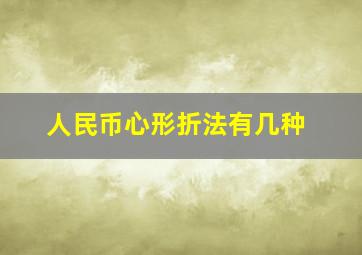 人民币心形折法有几种